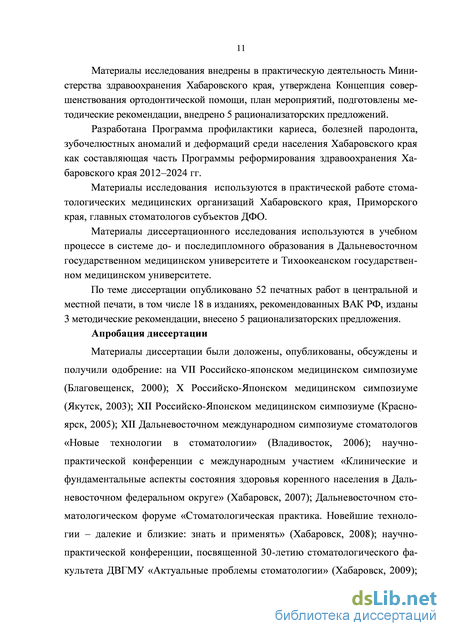 11

Материалы исследования внедрены в практическую деятельность Министерства здравоохранения Хабаровского края, утверждена Концепция совершенствования ортодонтической помощи, план мероприятий, подготовлены методические рекомендации, внедрено 5 рационализаторских предложений.

Разработана Программа профилактики кариеса, болезней пародонта, зубочелюстных аномалий и деформаций среди населения Хабаровского края как составляющая часть Программы реформирования здравоохранения Хабаровского края 2012–2024 гг.

Материалы исследования используются в практической работе стоматологических медицинских организаций Хабаровского края, Приморского края, главных стоматологов субъектов ДФО.

Материалы диссертационного исследования используются в учебном процессе в системе до- и последипломного образования в Дальневосточном государственном медицинском университете и Тихоокеанском государственном медицинском университете.

По теме диссертации опубликовано 52 печатных работ в центральной и местной печати, в том числе 18 в изданиях, рекомендованных ВАК РФ, изданы 3 методические рекомендации, внесено 5 рационализаторских предложения.

Апробация диссертации

Материалы диссертации были доложены, опубликованы, обсуждены и получили одобрение: на VII Российско-японском медицинском симпозиуме (Благовещенск, 2000); X Российско-Японском медицинском симпозиуме (Якутск, 2003); XII Российско-Японском медицинском симпозиуме (Красноярск, 2005); XII Дальневосточном международном симпозиуме стоматологов «Новые технологии в стоматологии» (Владивосток, 2006); научно-практической конференции с международным участием «Клинические и фундаментальные аспекты состояния здоровья коренного населения в Дальневосточном федеральном округе» (Хабаровск, 2007); Дальневосточном стоматологическом форуме «Стоматологическая практика. Новейшие технологии – далекие и близкие: знать и применять» (Хабаровск, 2008); научно-практической конференции, посвященной 30-летию стоматологического факультета ДВГМУ «Актуальные проблемы стоматологии» (Хабаровск, 2009);

dsLib.net
библиотека диссертаций